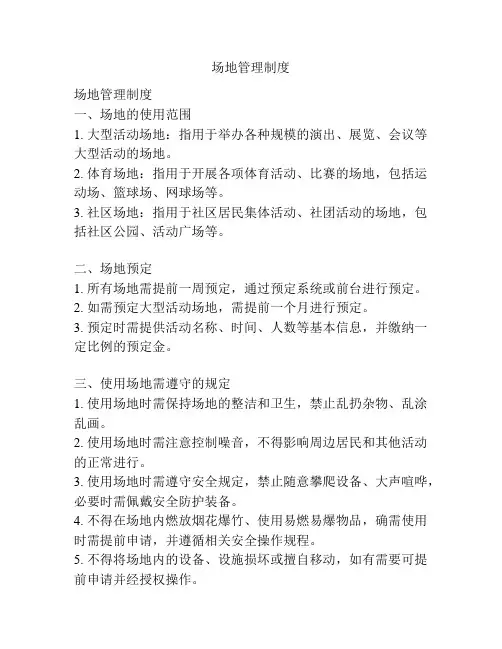 场地管理制度

场地管理制度
一、场地的使用范围
1. 大型活动场地：指用于举办各种规模的演出、展览、会议等大型活动的场地。
2. 体育场地：指用于开展各项体育活动、比赛的场地，包括运动场、篮球场、网球场等。
3. 社区场地：指用于社区居民集体活动、社团活动的场地，包括社区公园、活动广场等。

二、场地预定
1. 所有场地需提前一周预定，通过预定系统或前台进行预定。
2. 如需预定大型活动场地，需提前一个月进行预定。
3. 预定时需提供活动名称、时间、人数等基本信息，并缴纳一定比例的预定金。

三、使用场地需遵守的规定
1. 使用场地时需保持场地的整洁和卫生，禁止乱扔杂物、乱涂乱画。
2. 使用场地时需注意控制噪音，不得影响周边居民和其他活动的正常进行。
3. 使用场地时需遵守安全规定，禁止随意攀爬设备、大声喧哗，必要时需佩戴安全防护装备。
4. 不得在场地内燃放烟花爆竹、使用易燃易爆物品，确需使用时需提前申请，并遵循相关安全操作规程。
5. 不得将场地内的设备、设施损坏或擅自移动，如有需要可提前申请并经授权操作。